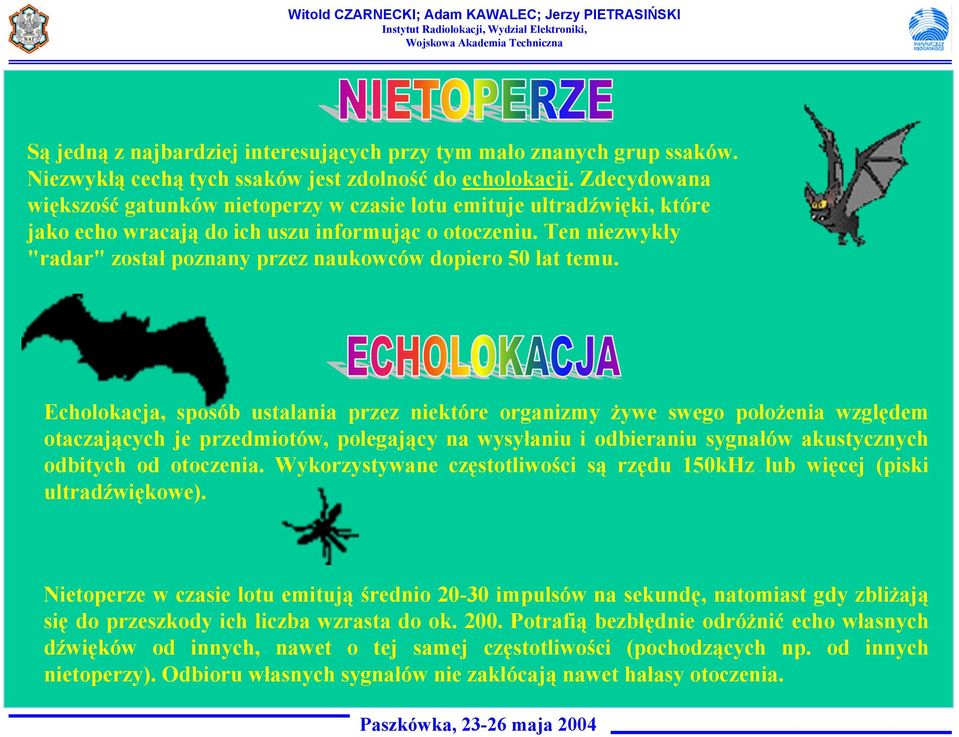 Witold CZARNECKI; Adam KAWALEC; Jerzy PIETRASIŃSKI
Instytut Radiolokacji, Wydział Elektroniki,
Wojskowa Akademia Techniczna

NIETOPERZE

Są jedną z najbardziej interesujących przy tym mało znanych grup ssaków. Niezwykłą cechą tych ssaków jest zdolność do echolokacji. Zdecydowana większość gatunków nietoperzy w czasie lotu emituje ultradźwięki, które jako echo wracają do ich uszu informując o otoczeniu. Ten niezwykły "radar" został poznany przez naukowców dopiero 50 lat temu.

ECHOLOKACJA

Echolokacja, sposób ustalania przez niektóre organizmy żywe swego położenia względem otaczających je przedmiotów, polegający na wysyłaniu i odbieraniu sygnałów akustycznych odbitych od otoczenia. Wykorzystywane częstotliwości są rzędu 150kHz lub więcej (piski ultradźwiękowe).

Nietoperze w czasie lotu emitują średnio 20-30 impulsów na sekundę, natomiast gdy zbliżają się do przeszkody ich liczba wzrasta do ok. 200. Potrafią bezbłędnie odróżnić echo własnych dźwięków od innych, nawet o tej samej częstotliwości (pochodzących np. od innych nietoperzy). Odbioru własnych sygnałów nie zakłócają nawet hałasy otoczenia.

Paszkówka, 23-26 maja 2004